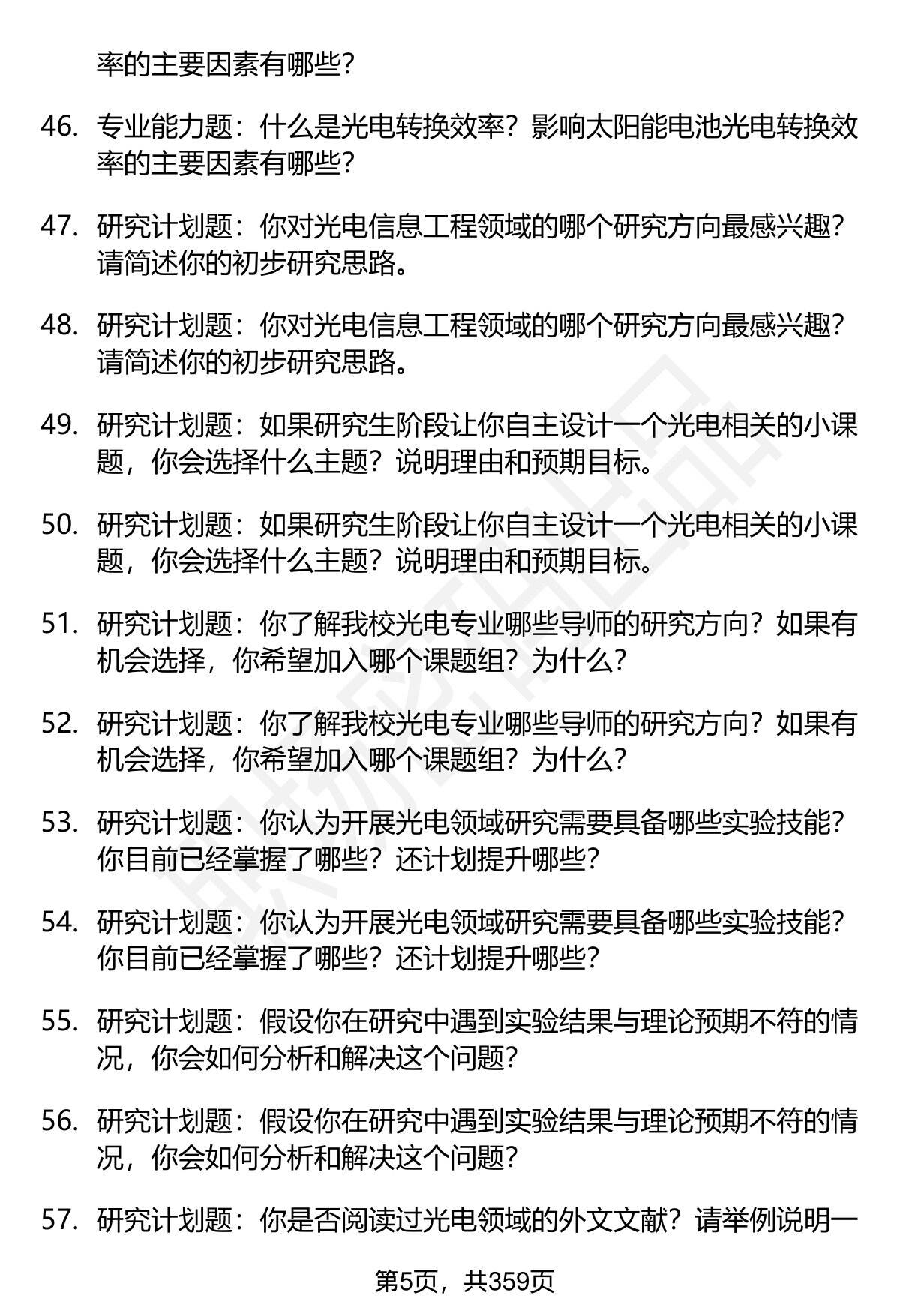 率的主要因素有哪些？

46. 专业能力题：什么是光电转换效率？影响太阳能电池光电转换效率的主要因素有哪些？

47. 研究计划题：你对光电信息工程领域的哪个研究方向最感兴趣？请简述你的初步研究思路。

48. 研究计划题：你对光电信息工程领域的哪个研究方向最感兴趣？请简述你的初步研究思路。

49. 研究计划题：如果研究生阶段让你自主设计一个光电相关的小课题，你会选择什么主题？说明理由和预期目标。

50. 研究计划题：如果研究生阶段让你自主设计一个光电相关的小课题，你会选择什么主题？说明理由和预期目标。

51. 研究计划题：你了解我校光电专业哪些导师的研究方向？如果有机会选择，你希望加入哪个课题组？为什么？

52. 研究计划题：你了解我校光电专业哪些导师的研究方向？如果有机会选择，你希望加入哪个课题组？为什么？

53. 研究计划题：你认为开展光电领域研究需要具备哪些实验技能？你目前已经掌握了哪些？还计划提升哪些？

54. 研究计划题：你认为开展光电领域研究需要具备哪些实验技能？你目前已经掌握了哪些？还计划提升哪些？

55. 研究计划题：假设你在研究中遇到实验结果与理论预期不符的情况，你会如何分析和解决这个问题？

56. 研究计划题：假设你在研究中遇到实验结果与理论预期不符的情况，你会如何分析和解决这个问题？

57. 研究计划题：你是否阅读过光电领域的外文文献？请举例说明一

第5页，共359页